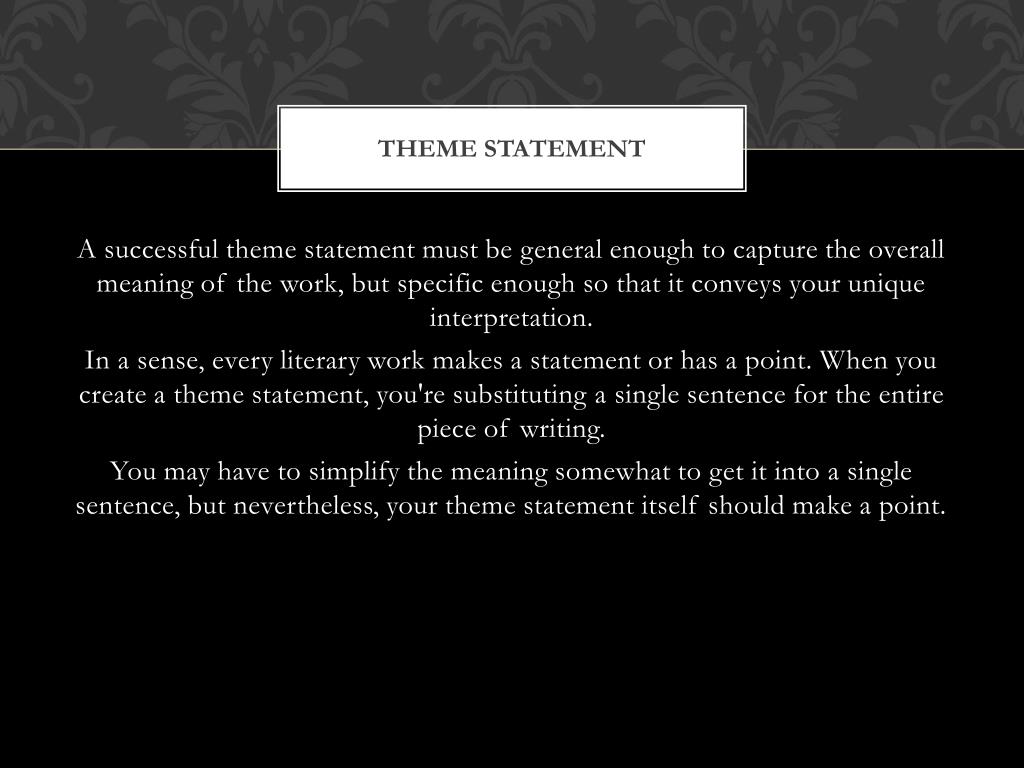 THEME STATEMENT

A successful theme statement must be general enough to capture the overall meaning of the work, but specific enough so that it conveys your unique interpretation.

In a sense, every literary work makes a statement or has a point. When you create a theme statement, you're substituting a single sentence for the entire piece of writing.

You may have to simplify the meaning somewhat to get it into a single sentence, but nevertheless, your theme statement itself should make a point.